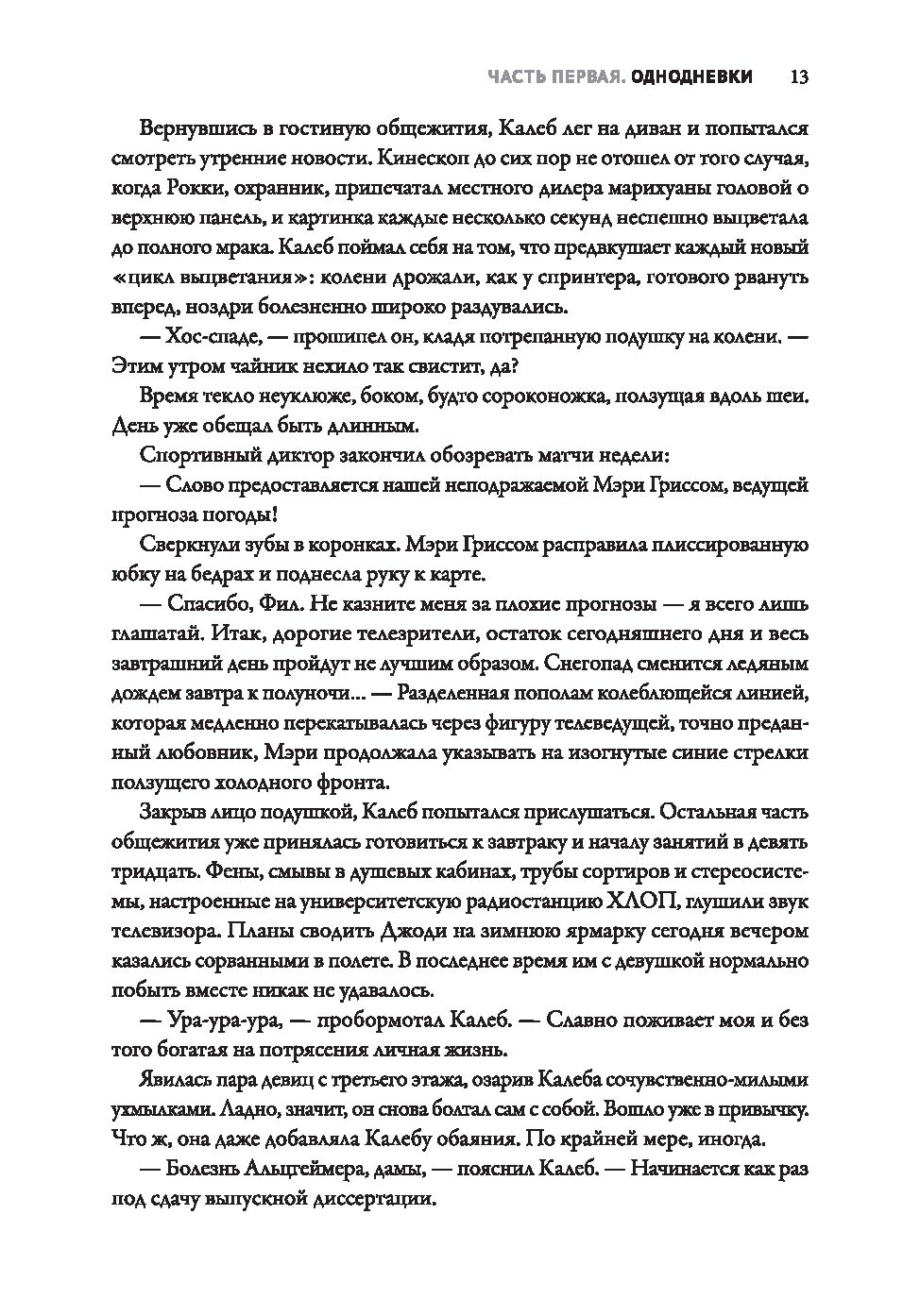 ЧАСТЬ ПЕРВАЯ. ОДНОДНЕВКИ 13

Вернувшись в гостиную общежития, Калеб лег на диван и попытался смотреть утренние новости. Кинескоп до сих пор не отошел от того случая, когда Рокки, охранник, припечатал местного дилера марихуаны головой о верхнюю панель, и картинка каждые несколько секунд неспешно выцветала до полного мрака. Калеб поймал себя на том, что предвкушает каждый новый «цикл выцветания»: колени дрожали, как у спринтера, готового рвануть вперед, ноздри болезненно широко раздувались.

— Хос-спаде, — прошипел он, кладя потрепанную подушку на колени. — Этим утром чайник нехило так свистит, да?

Время текло неуклюже, боком, будто сороконожка, ползущая вдоль шеи. День уже обещал быть длинным.

Спортивный диктор закончил обозревать матчи недели:

— Слово предоставляется нашей неподражаемой Мэри Гриссом, ведущей прогноза погоды!

Сверкнули зубы в коронках. Мэри Гриссом расправила плиссированную юбку на бедрах и поднесла руку к карте.

— Спасибо, Фил. Не казните меня за плохие прогнозы — я всего лишь глашатай. Итак, дорогие телезрители, остаток сегодняшнего дня и весь завтрашний день пройдут не лучшим образом. Снегопад сменится ледяным дождем завтра к полуночи... — Разделенная пополам колеблющейся линией, которая медленно перекатывалась через фигуру телеведущей, точно преданный любовник, Мэри продолжала указывать на изогнутые синие стрелки ползущего холодного фронта.

Закрыв лицо подушкой, Калеб попытался прислушаться. Остальная часть общежития уже принялась готовиться к завтраку и началу занятий в девять тридцать. Фены, смывы в душевых кабинах, трубы сортиров и стереосистемы, настроенные на университетскую радиостанцию ХЛОП, глушили звук телевизора. Планы сводить Джоди на зимнюю ярмарку сегодня вечером казались сорванными в полете. В последнее время им с девушкой нормально побыть вместе никак не удавалось.

— Ура-ура-ура, — пробормотал Калеб. — Славно поживает моя и без того богатая на потрясения личная жизнь.

Явилась пара девиц с третьего этажа, озарив Калеба сочувственно-милыми ухмылками. Ладно, значит, он снова болтал сам с собой. Вошло уже в привычку. Что ж, она даже добавляла Калебу обаяния. По крайней мере, иногда.

— Болезнь Альцгеймера, дамы, — пояснил Калеб. — Начинается как раз под сдачу выпускной диссертации.